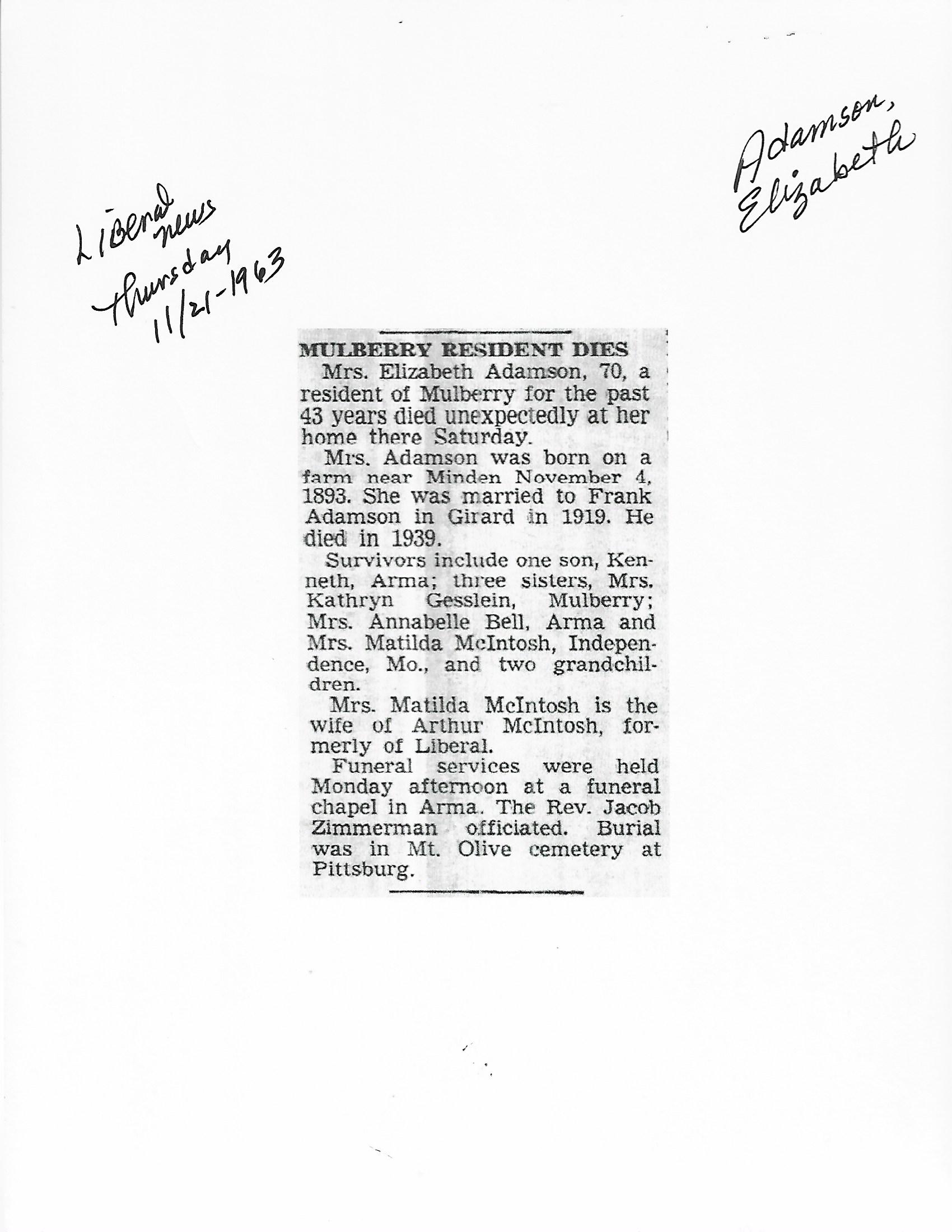 Liberal news
Thursday
11/21-1963

Adamson,
Elizabeth

MULBERRY RESIDENT DIES

Mrs. Elizabeth Adamson, 70, a resident of Mulberry for the past 43 years died unexpectedly at her home there Saturday.

Mrs. Adamson was born on a farm near Minden November 4, 1893. She was married to Frank Adamson in Girard in 1919. He died in 1939.

Survivors include one son, Kenneth, Arma; three sisters, Mrs. Kathryn Gesslein, Mulberry; Mrs. Annabelle Bell, Arma and Mrs. Matilda McIntosh, Independence, Mo., and two grandchildren.

Mrs. Matilda McIntosh is the wife of Arthur McIntosh, formerly of Liberal.

Funeral services were held Monday afternoon at a funeral chapel in Arma. The Rev. Jacob Zimmerman officiated. Burial was in Mt. Olive cemetery at Pittsburg.